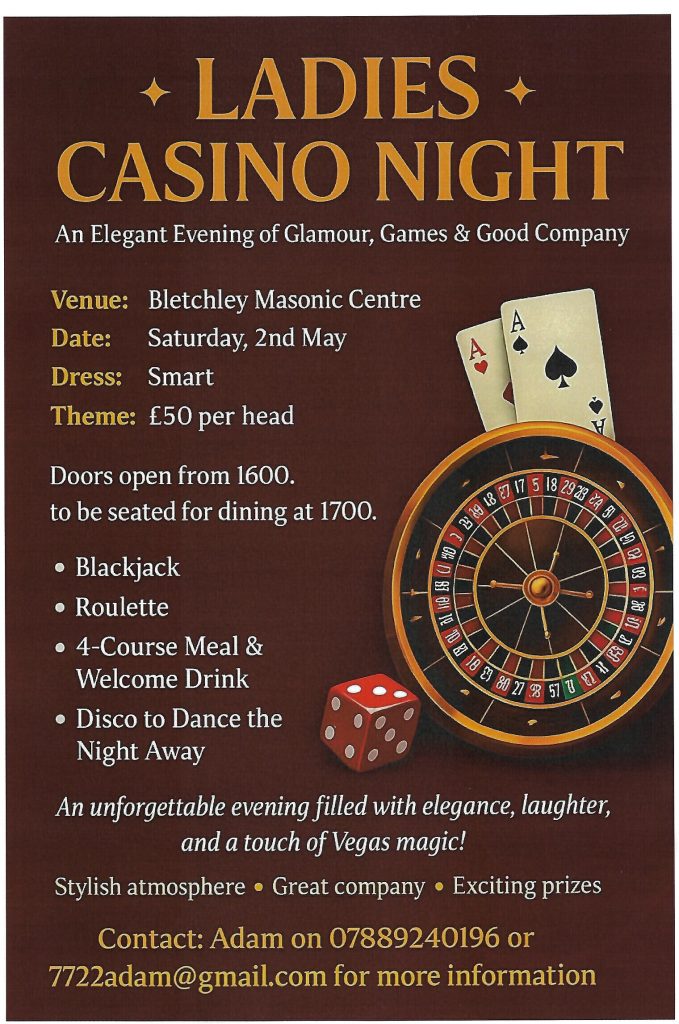 ✦ LADIES ✦
CASINO NIGHT

An Elegant Evening of Glamour, Games & Good Company

Venue: Bletchley Masonic Centre
Date: Saturday, 2nd May
Dress: Smart
Theme: £50 per head

Doors open from 1600.
to be seated for dining at 1700.

• Blackjack
• Roulette
• 4-Course Meal & Welcome Drink
• Disco to Dance the Night Away

An unforgettable evening filled with elegance, laughter, and a touch of Vegas magic!

Stylish atmosphere • Great company • Exciting prizes

Contact: Adam on 07889240196 or 7722adam@gmail.com for more information